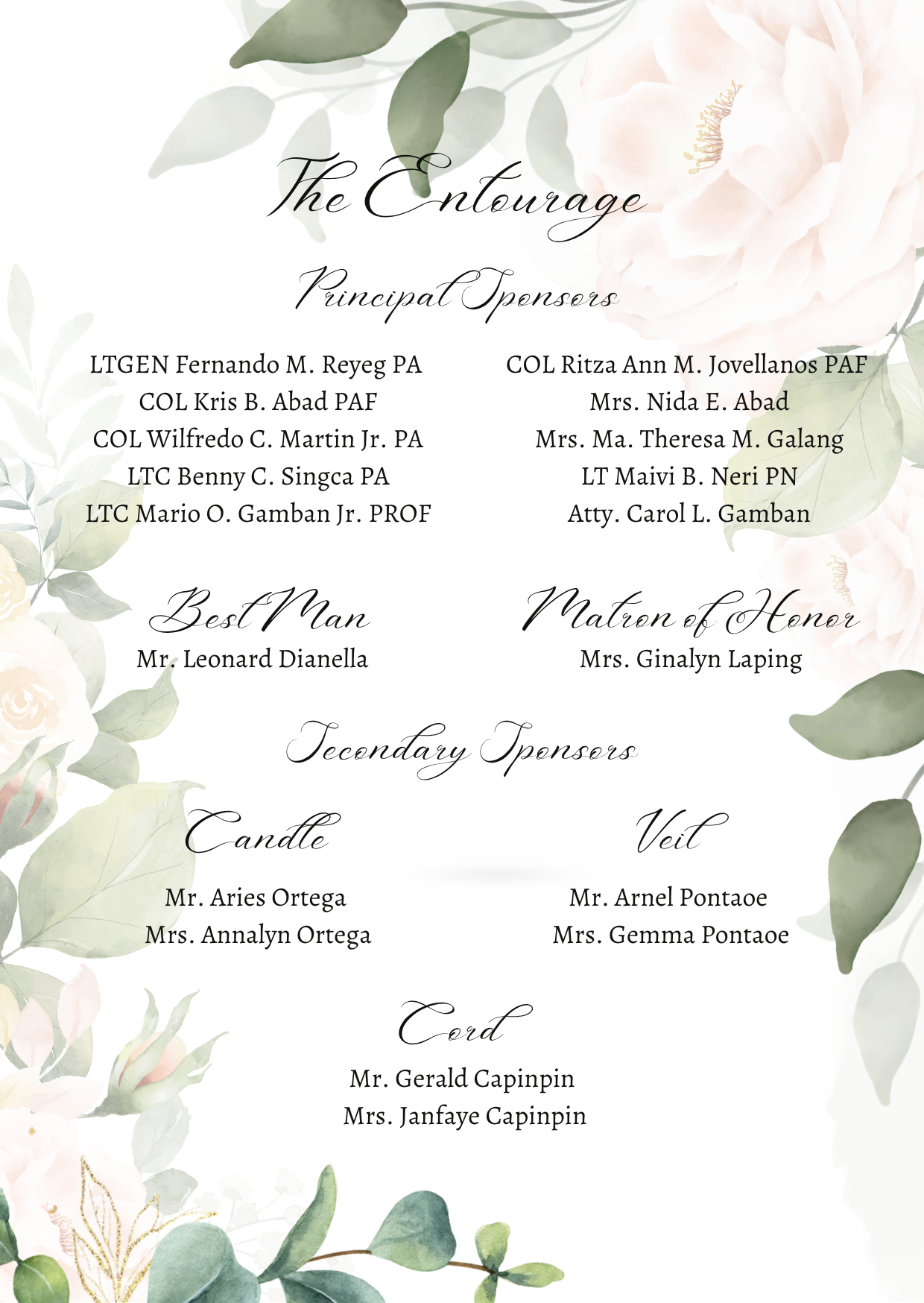 The Entourage

Principal Sponsors

LTGEN Fernando M. Reyeg PA
COL Kris B. Abad PAF
COL Wilfredo C. Martin Jr. PA
LTC Benny C. Singca PA
LTC Mario O. Gamban Jr. PROF

COL Ritza Ann M. Jovellanos PAF
Mrs. Nida E. Abad
Mrs. Ma. Theresa M. Galang
LT Maivi B. Neri PN
Atty. Carol L. Gamban

Best Man
Mr. Leonard Dianella

Matron of Honor
Mrs. Ginalyn Laping

Secondary Sponsors

Candle
Mr. Aries Ortega
Mrs. Annalyn Ortega

Veil
Mr. Arnel Pontaoe
Mrs. Gemma Pontaoe

Cord
Mr. Gerald Capinpin
Mrs. Janfaye Capinpin